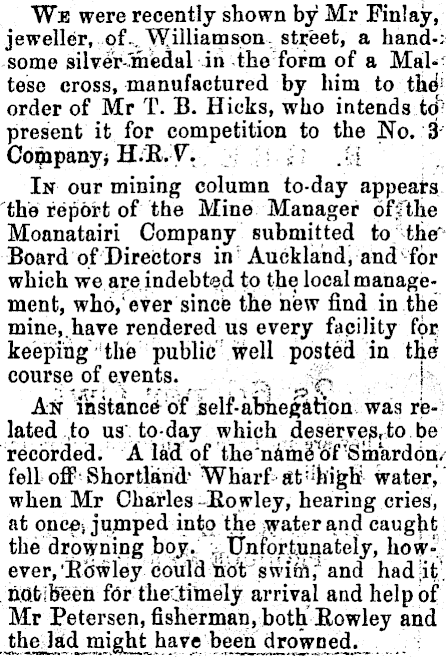 We were recently shown by Mr Finlay, jeweller, of Williamson street, a handsome silver medal in the form of a Maltese cross, manufactured by him to the order of Mr T. B. Hicks, who intends to present it for competition to the No. 3 Company, H.R.V.

In our mining column to-day appears the report of the Mine Manager of the Moanatairi Company submitted to the Board of Directors in Auckland, and for which we are indebted to the local management, who, ever since the new find in the mine, have rendered us every facility for keeping the public well posted in the course of events.

An instance of self-abnegation was related to us to-day which deserves to be recorded. A lad of the name of Smardon fell off Shortland Wharf at high water, when Mr Charles Rowley, hearing cries, at once jumped into the water and caught the drowning boy. Unfortunately, however, Rowley could not swim, and had it not been for the timely arrival and help of Mr Petersen, fisherman, both Rowley and the lad might have been drowned.